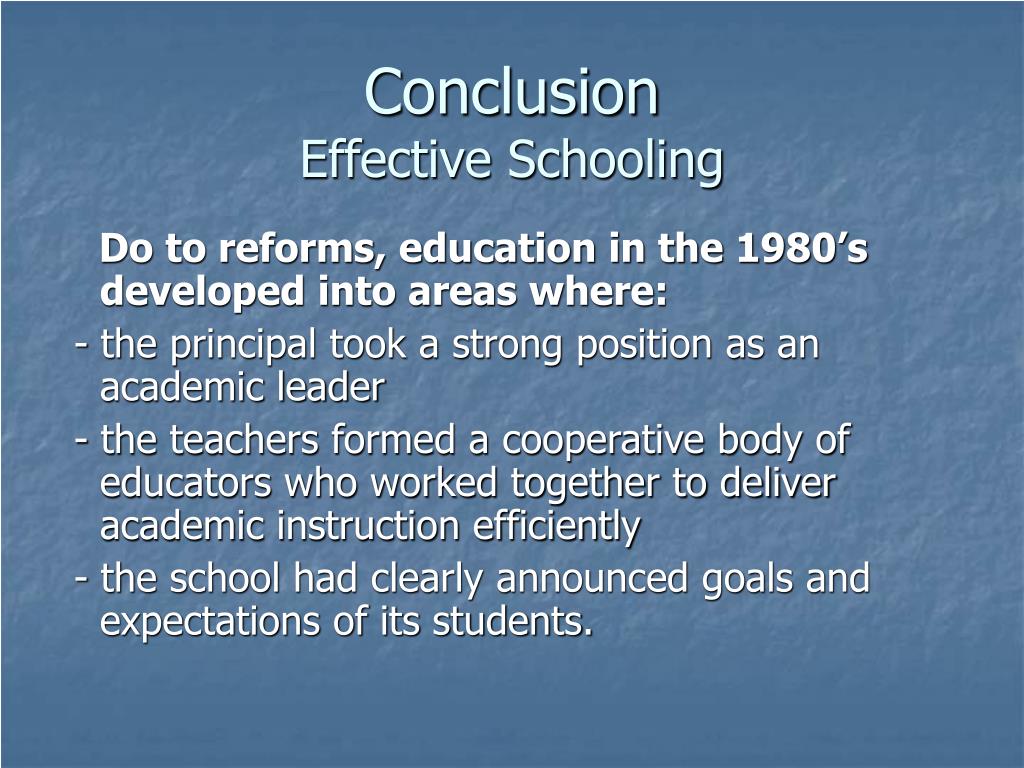 Conclusion
Effective Schooling

Do to reforms, education in the 1980’s developed into areas where:

- the principal took a strong position as an academic leader

- the teachers formed a cooperative body of educators who worked together to deliver academic instruction efficiently

- the school had clearly announced goals and expectations of its students.